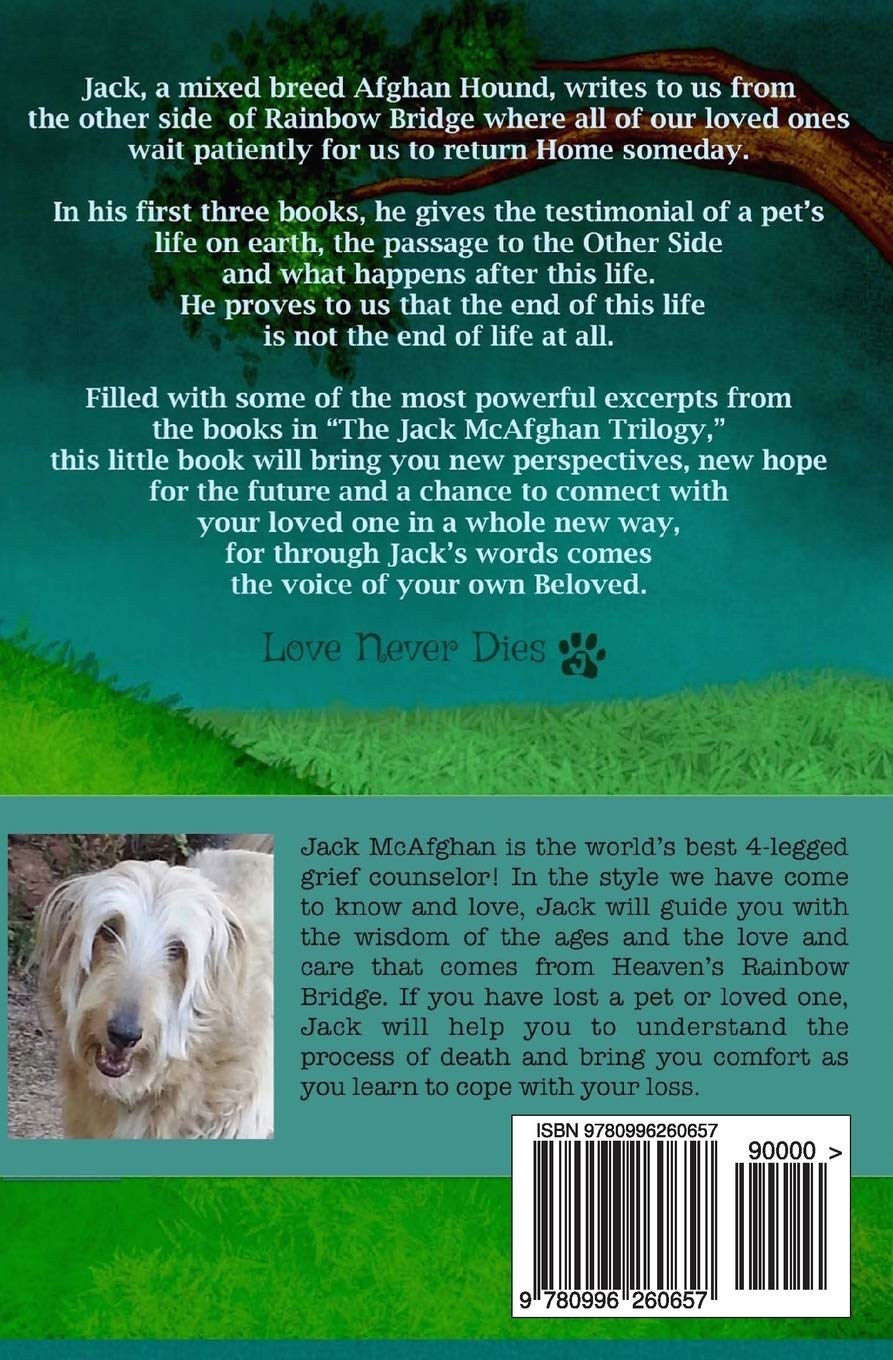 Jack, a mixed breed Afghan Hound, writes to us from the other side of Rainbow Bridge where all of our loved ones wait patiently for us to return Home someday.

In his first three books, he gives the testimonial of a pet's life on earth, the passage to the Other Side and what happens after this life. He proves to us that the end of this life is not the end of life at all.

Filled with some of the most powerful excerpts from the books in "The Jack McAfghan Trilogy," this little book will bring you new perspectives, new hope for the future and a chance to connect with your loved one in a whole new way, for through Jack's words comes the voice of your own Beloved.

Love Never Dies

Jack McAfghan is the world's best 4-legged grief counselor! In the style we have come to know and love, Jack will guide you with the wisdom of the ages and the love and care that comes from Heaven's Rainbow Bridge. If you have lost a pet or loved one, Jack will help you to understand the process of death and bring you comfort as you learn to cope with your loss.

ISBN 9780996260657

90000 >

9 780996 260657